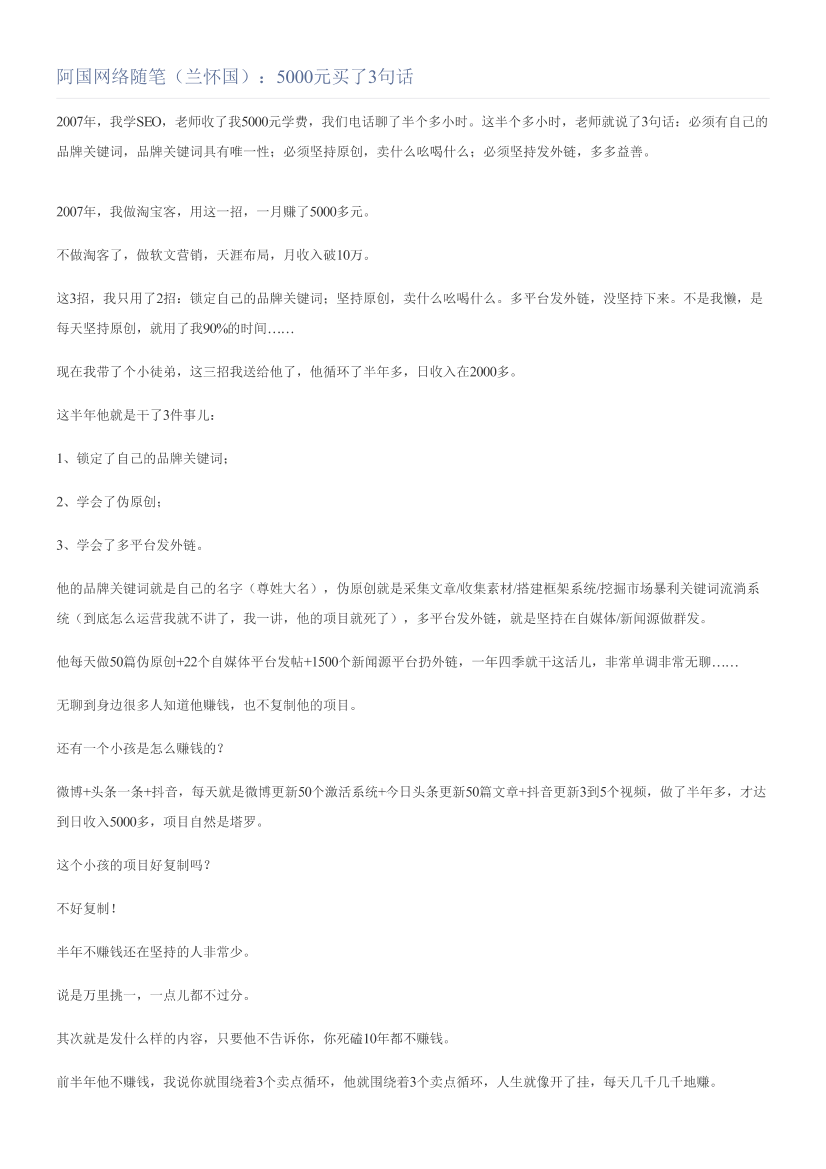 阿国网络随笔（兰怀国）：5000元买了3句话

2007年，我学SEO，老师收了我5000元学费，我们电话聊了半个多小时。这半个多小时，老师就说了3句话：必须有自己的品牌关键词，品牌关键词具有唯一性；必须坚持原创，卖什么吆喝什么；必须坚持发外链，多多益善。

2007年，我做淘宝客，用这一招，一月赚了5000多元。

不做淘客了，做软文营销，天涯布局，月收入破10万。

这3招，我只用了2招：锁定自己的品牌关键词；坚持原创，卖什么吆喝什么。多平台发外链，没坚持下来。不是我懒，是每天坚持原创，就用了我90%的时间……

现在我带了个小徒弟，这三招我送给他了，他循环了半年多，日收入在2000多。

这半年他就是干了3件事儿：

1、锁定了自己的品牌关键词；

2、学会了伪原创；

3、学会了多平台发外链。

他的品牌关键词就是自己的名字（尊姓大名），伪原创就是采集文章/收集素材/搭建框架系统/挖掘市场暴利关键词流淌系统（到底怎么运营我就不讲了，我一讲，他的项目就死了），多平台发外链，就是坚持在自媒体/新闻源做群发。

他每天做50篇伪原创+22个自媒体平台发帖+1500个新闻源平台扔外链，一年四季就干这活儿，非常单调非常无聊……

无聊到身边很多人知道他赚钱，也不复制他的项目。

还有一个小孩是怎么赚钱的？

微博+头条一条+抖音，每天就是微博更新50个激活系统+今日头条更新50篇文章+抖音更新3到5个视频，做了半年多，才达到日收入5000多，项目自然是塔罗。

这个小孩的项目好复制吗？

不好复制！

半年不赚钱还在坚持的人非常少。

说是万里挑一，一点儿都不过分。

其次就是发什么样的内容，只要他不告诉你，你死磕10年都不赚钱。

前半年他不赚钱，我说你就围绕着3个卖点循环，他就围绕着3个卖点循环，人生就像开了挂，每天几千几千地赚。